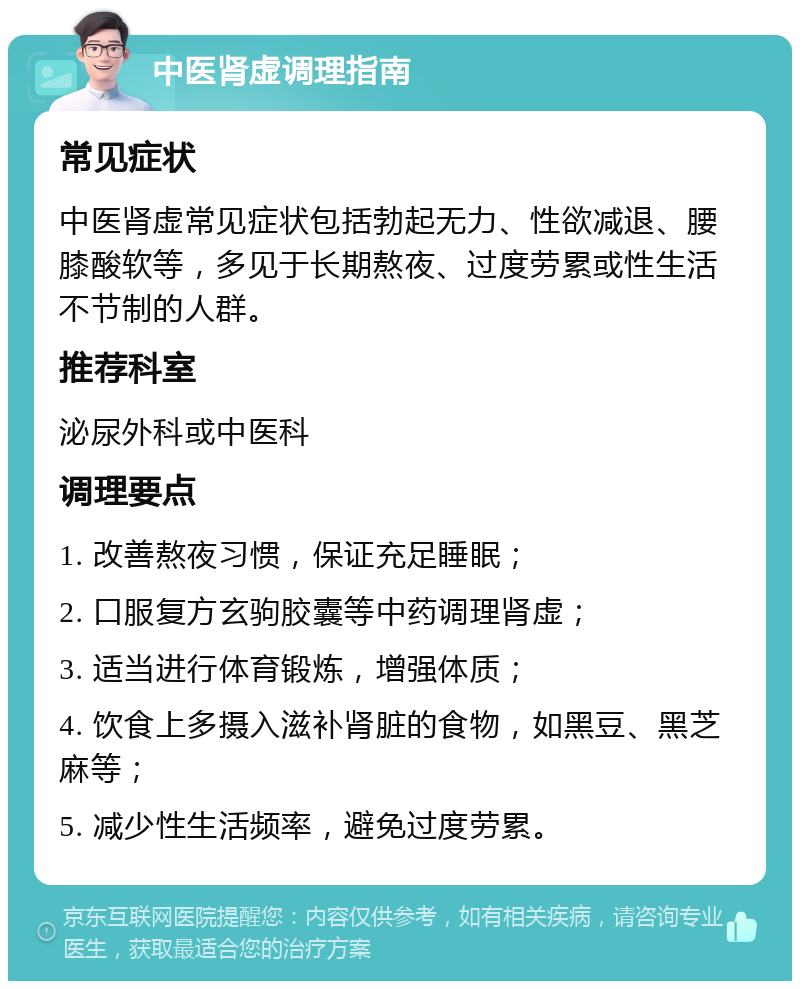 中医肾虚调理指南

常见症状

中医肾虚常见症状包括勃起无力、性欲减退、腰膝酸软等，多见于长期熬夜、过度劳累或性生活不节制的人群。

推荐科室

泌尿外科或中医科

调理要点

1. 改善熬夜习惯，保证充足睡眠；

2. 口服复方玄驹胶囊等中药调理肾虚；

3. 适当进行体育锻炼，增强体质；

4. 饮食上多摄入滋补肾脏的食物，如黑豆、黑芝麻等；

5. 减少性生活频率，避免过度劳累。

京东互联网医院提醒您：内容仅供参考，如有相关疾病，请咨询专业医生，获取最适合您的治疗方案